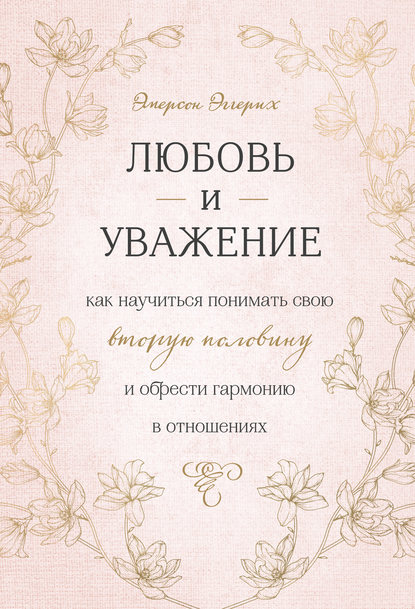 Эмерсон Эггерих

ЛЮБОВЬ
И
УВАЖЕНИЕ

как научиться понимать свою
вторую половину
и обрести гармонию
в отношениях